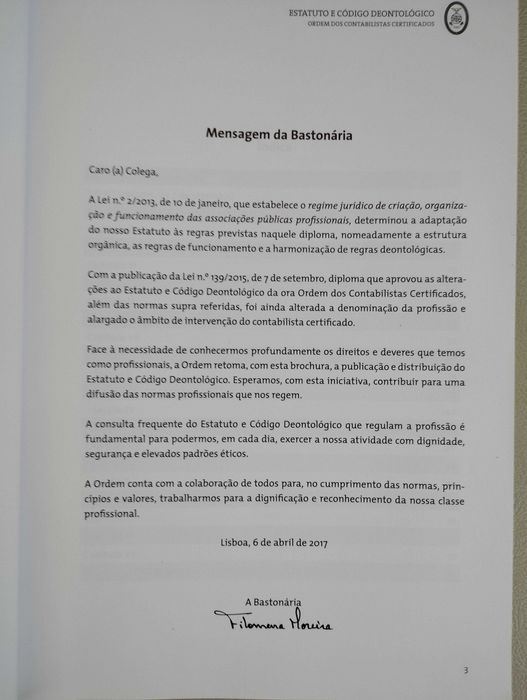 ESTATUTO E CÓDIGO DEONTOLÓGICO
ORDEM DOS CONTABILISTAS CERTIFICADOS

Mensagem da Bastonária

Caro (a) Colega,

A Lei n.º 2/2013, de 10 de janeiro, que estabelece o regime jurídico de criação, organização e funcionamento das associações públicas profissionais, determinou a adaptação do nosso Estatuto às regras previstas naquele diploma, nomeadamente a estrutura orgânica, as regras de funcionamento e a harmonização de regras deontológicas.

Com a publicação da Lei n.º 139/2015, de 7 de setembro, diploma que aprovou as alterações ao Estatuto e Código Deontológico da ora Ordem dos Contabilistas Certificados, além das normas supra referidas, foi ainda alterada a denominação da profissão e alargado o âmbito de intervenção do contabilista certificado.

Face à necessidade de conhecermos profundamente os direitos e deveres que temos como profissionais, a Ordem retoma, com esta brochura, a publicação e distribuição do Estatuto e Código Deontológico. Esperamos, com esta iniciativa, contribuir para uma difusão das normas profissionais que nos regem.

A consulta frequente do Estatuto e Código Deontológico que regulam a profissão é fundamental para podermos, em cada dia, exercer a nossa atividade com dignidade, segurança e elevados padrões éticos.

A Ordem conta com a colaboração de todos para, no cumprimento das normas, princípios e valores, trabalharmos para a dignificação e reconhecimento da nossa classe profissional.

Lisboa, 6 de abril de 2017

A Bastonária
Filomena Moreira

3